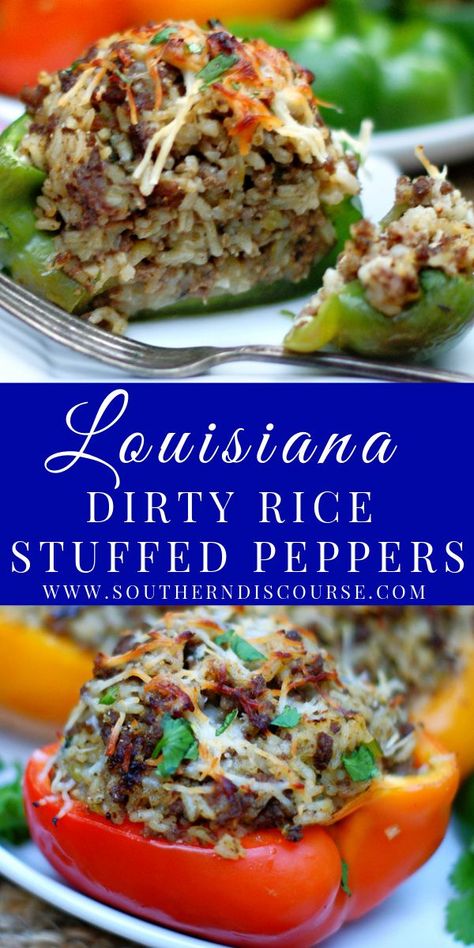 Louisiana
DIRTY RICE
STUFFED PEPPERS
WWW.SOUTHERNDISCOURSE.COM